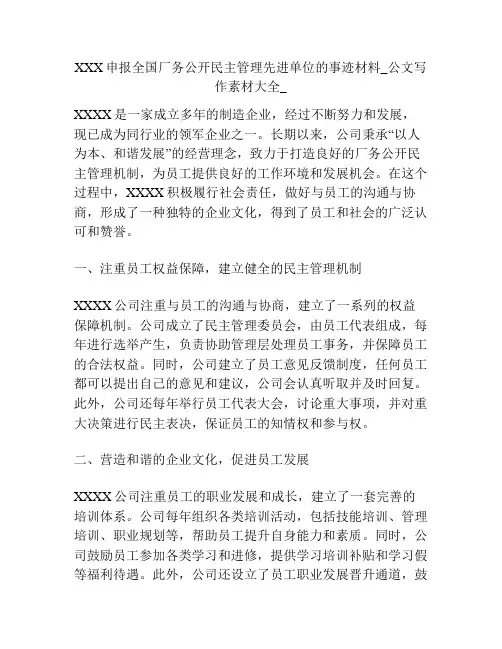 XXX 申报全国厂务公开民主管理先进单位的事迹材料_公文写作素材大全_

XXXX 是一家成立多年的制造企业，经过不断努力和发展，现已成为同行业的领军企业之一。长期以来，公司秉承“以人为本、和谐发展”的经营理念，致力于打造良好的厂务公开民主管理机制，为员工提供良好的工作环境和发展机会。在这个过程中，XXXX 积极履行社会责任，做好与员工的沟通与协商，形成了一种独特的企业文化，得到了员工和社会的广泛认可和赞誉。

一、注重员工权益保障，建立健全的民主管理机制

XXXX 公司注重与员工的沟通与协商，建立了一系列的权益保障机制。公司成立了民主管理委员会，由员工代表组成，每年进行选举产生，负责协助管理层处理员工事务，并保障员工的合法权益。同时，公司建立了员工意见反馈制度，任何员工都可以提出自己的意见和建议，公司会认真听取并及时回复。此外，公司还每年举行员工代表大会，讨论重大事项，并对重大决策进行民主表决，保证员工的知情权和参与权。

二、营造和谐的企业文化，促进员工发展

XXXX 公司注重员工的职业发展和成长，建立了一套完善的培训体系。公司每年组织各类培训活动，包括技能培训、管理培训、职业规划等，帮助员工提升自身能力和素质。同时，公司鼓励员工参加各类学习和进修，提供学习培训补贴和学习假等福利待遇。此外，公司还设立了员工职业发展晋升通道，鼓